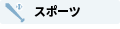 スポーツ